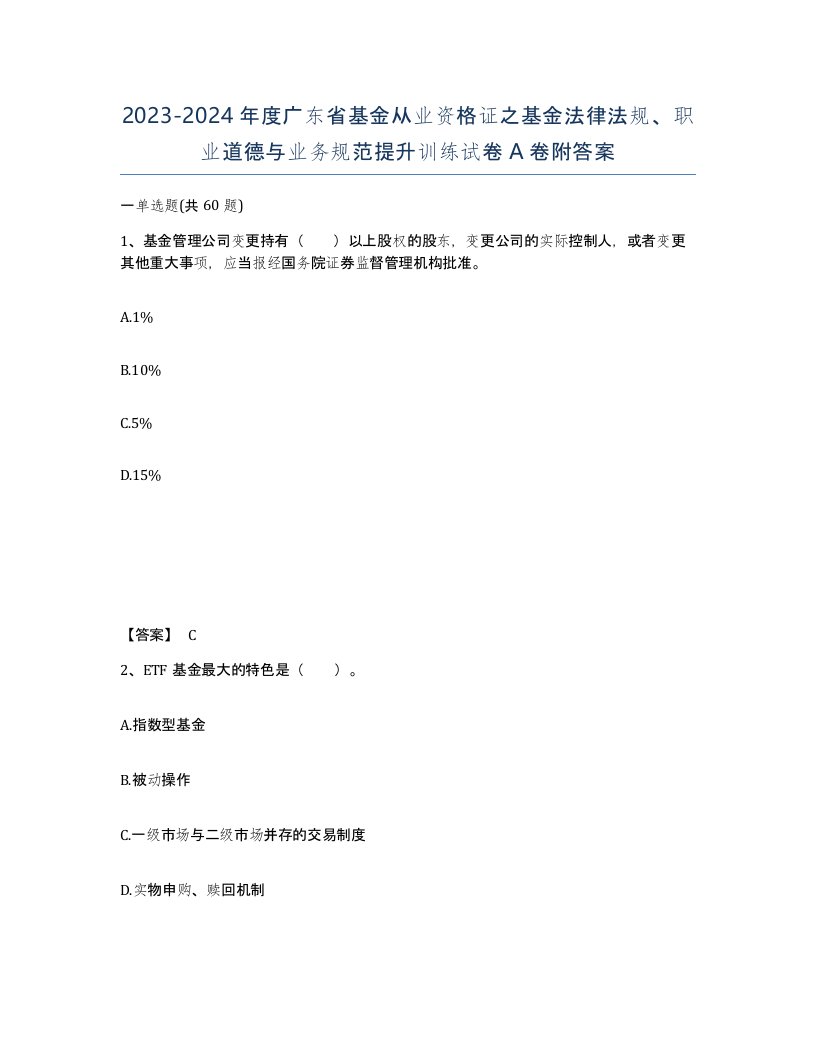 2023-2024 年度广东省基金从业资格证之基金法律法规、职业道德与业务规范提升训练试卷 A 卷附答案

一单选题(共 60 题)

1、基金管理公司变更持有（　　）以上股权的股东，变更公司的实际控制人，或者变更其他重大事项，应当报经国务院证券监督管理机构批准。

A.1%

B.10%

C.5%

D.15%

【答案】 C

2、ETF 基金最大的特色是（　　）。

A.指数型基金

B.被动操作

C.一级市场与二级市场并存的交易制度

D.实物申购、赎回机制